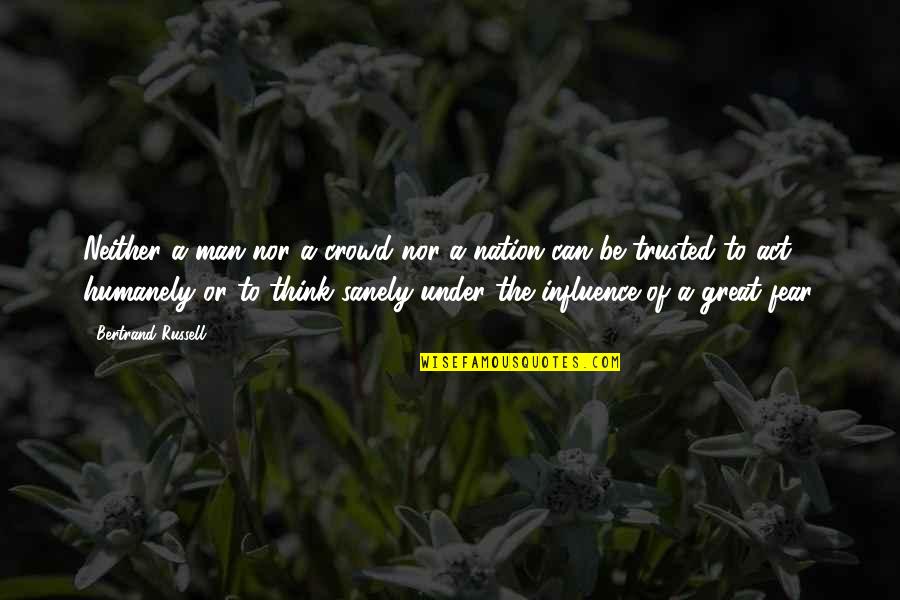 Neither a man nor a crowd nor a nation can be trusted to act humanely or to think sanely under the influence of a great fear.

Bertrand Russell

WISEFAMOUSQUOTES.COM